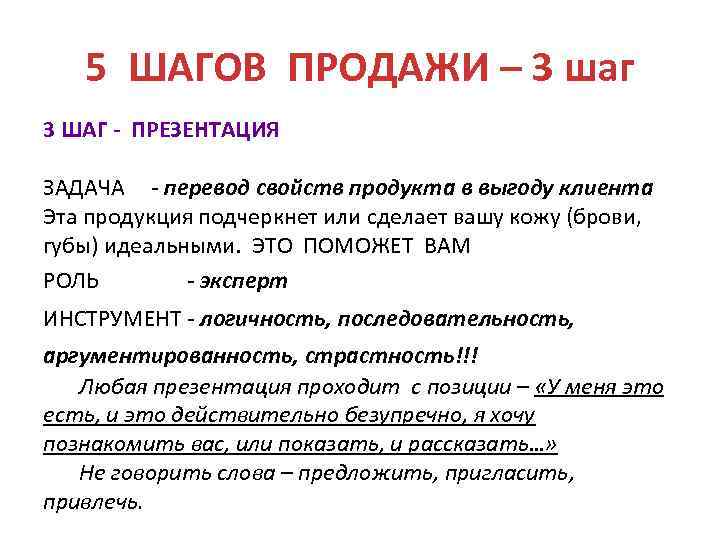 5 ШАГОВ ПРОДАЖИ – 3 шаг

3 ШАГ - ПРЕЗЕНТАЦИЯ

ЗАДАЧА - перевод свойств продукта в выгоду клиента
Эта продукция подчеркнет или сделает вашу кожу (брови, губы) идеальными. ЭТО ПОМОЖЕТ ВАМ

РОЛЬ - эксперт

ИНСТРУМЕНТ - логичность, последовательность, аргументированность, страстность!!!

Любая презентация проходит с позиции – «У меня это есть, и это действительно безупречно, я хочу познакомить вас, или показать, и рассказать…»

Не говорить слова – предложить, пригласить, привлечь.